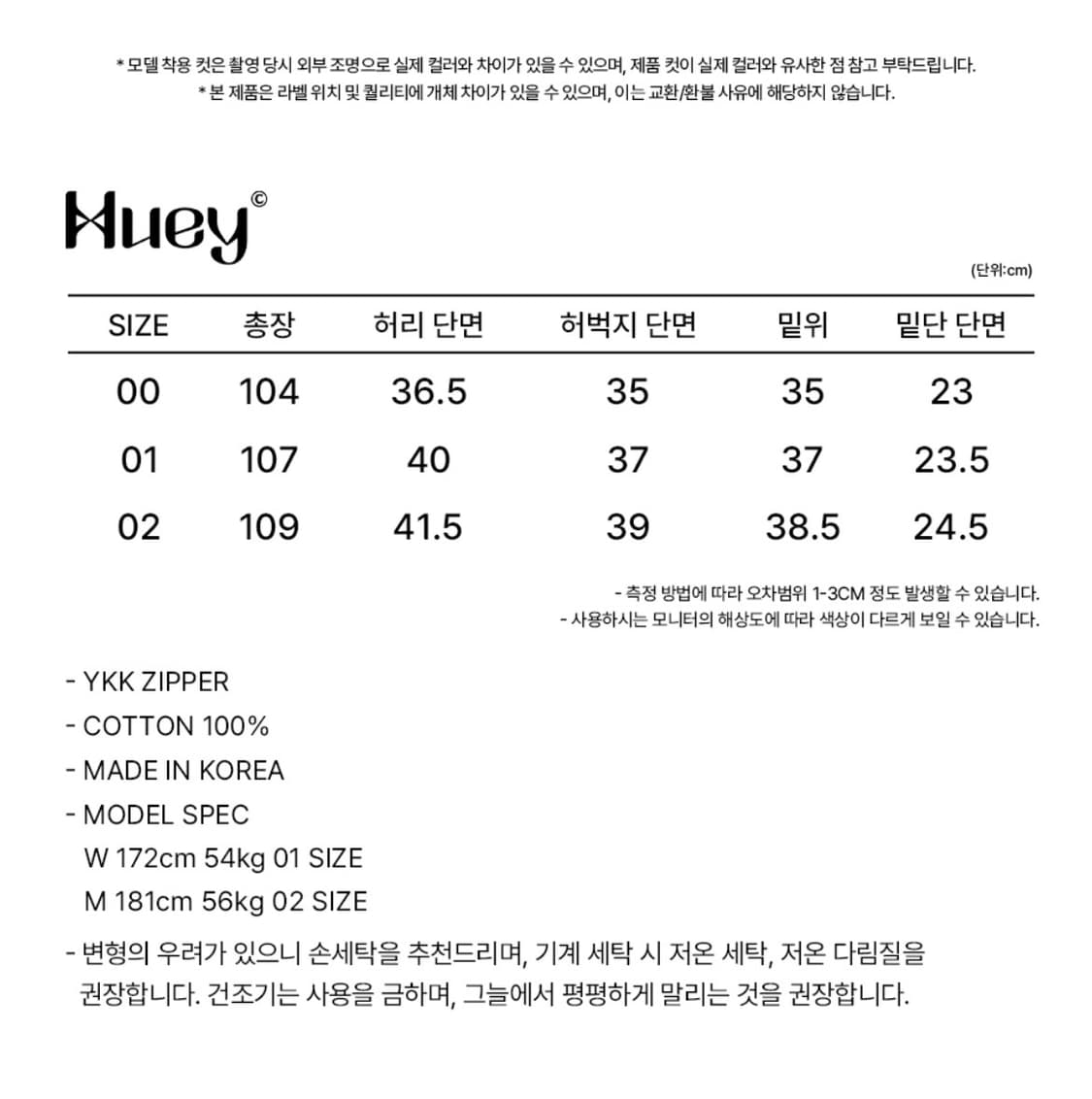 * 모델 착용 컷은 촬영 당시 외부 조명으로 실제 컬러와 차이가 있을 수 있으며, 제품 컷이 실제 컬러와 유사한 점 참고 부탁드립니다.
* 본 제품은 라벨 위치 및 퀄리티에 개체 차이가 있을 수 있으며, 이는 교환/환불 사유에 해당하지 않습니다.

Huey©

(단위:cm)

| SIZE | 총장 | 허리 단면 | 허벅지 단면 | 밑위 | 밑단 단면 |
|---|---|---|---|---|---|
| 00 | 104 | 36.5 | 35 | 35 | 23 |
| 01 | 107 | 40 | 37 | 37 | 23.5 |
| 02 | 109 | 41.5 | 39 | 38.5 | 24.5 |

- 측정 방법에 따라 오차범위 1-3CM 정도 발생할 수 있습니다.
- 사용하시는 모니터의 해상도에 따라 색상이 다르게 보일 수 있습니다.

- YKK ZIPPER
- COTTON 100%
- MADE IN KOREA
- MODEL SPEC
W 172cm 54kg 01 SIZE
M 181cm 56kg 02 SIZE
- 변형의 우려가 있으니 손세탁을 추천드리며, 기계 세탁 시 저온 세탁, 저온 다림질을 권장합니다. 건조기는 사용을 금하며, 그늘에서 평평하게 말리는 것을 권장합니다.